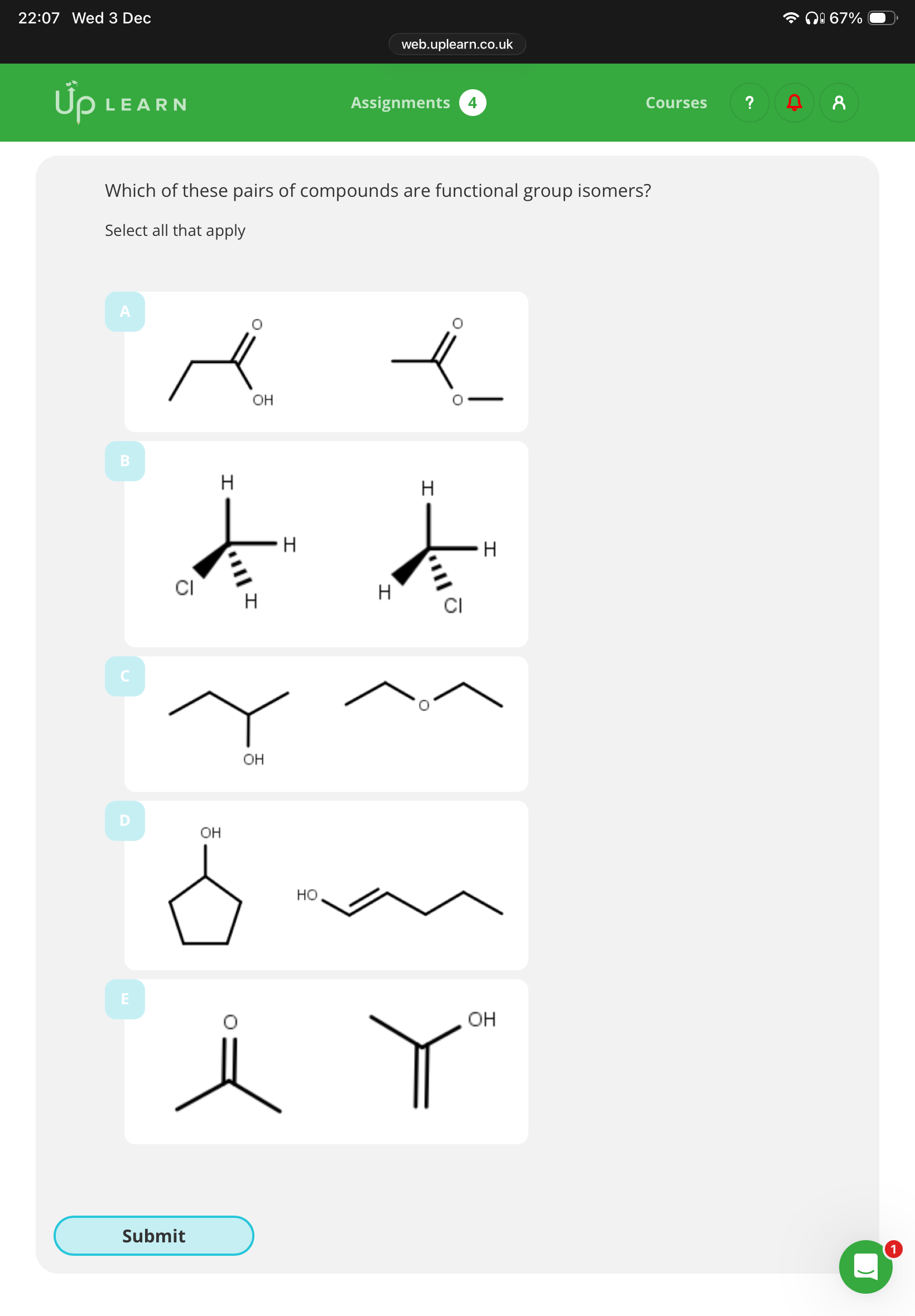 22:07 Wed 3 Dec

67%

web.uplearn.co.uk

Up LEARN

Assignments 4

Courses

?

Which of these pairs of compounds are functional group isomers?

Select all that apply

A

O

OH

O

O

B

H

H

Cl

H

H

H

H

Cl

C

OH

O

D

OH

HO

E

O

OH

Submit

1